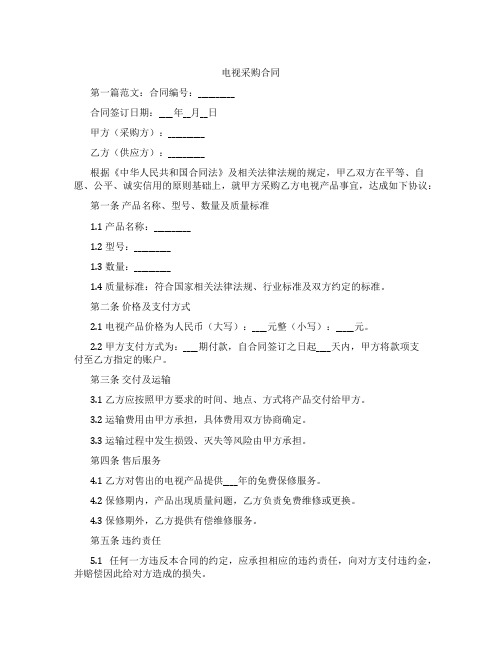 电视采购合同

第一篇范文：合同编号：________

合同签订日期：___年__月__日

甲方（采购方）：________

乙方（供应方）：________

根据《中华人民共和国合同法》及相关法律法规的规定，甲乙双方在平等、自愿、公平、诚实信用的原则基础上，就甲方采购乙方电视产品事宜，达成如下协议：

第一条 产品名称、型号、数量及质量标准

1.1 产品名称：________

1.2 型号：________

1.3 数量：________

1.4 质量标准：符合国家相关法律法规、行业标准及双方约定的标准。

第二条 价格及支付方式

2.1 电视产品价格为人民币（大写）：___元整（小写）：____元。

2.2 甲方支付方式为：___期付款，自合同签订之日起___天内，甲方将款项支付至乙方指定的账户。

第三条 交付及运输

3.1 乙方应按照甲方要求的时间、地点、方式将产品交付给甲方。

3.2 运输费用由甲方承担，具体费用双方协商确定。

3.3 运输过程中发生损毁、灭失等风险由甲方承担。

第四条 售后服务

4.1 乙方对售出的电视产品提供___年的免费保修服务。

4.2 保修期内，产品出现质量问题，乙方负责免费维修或更换。

4.3 保修期外，乙方提供有偿维修服务。

第五条 违约责任

5.1 任何一方违反本合同的约定，应承担相应的违约责任，向对方支付违约金，并赔偿因此给对方造成的损失。